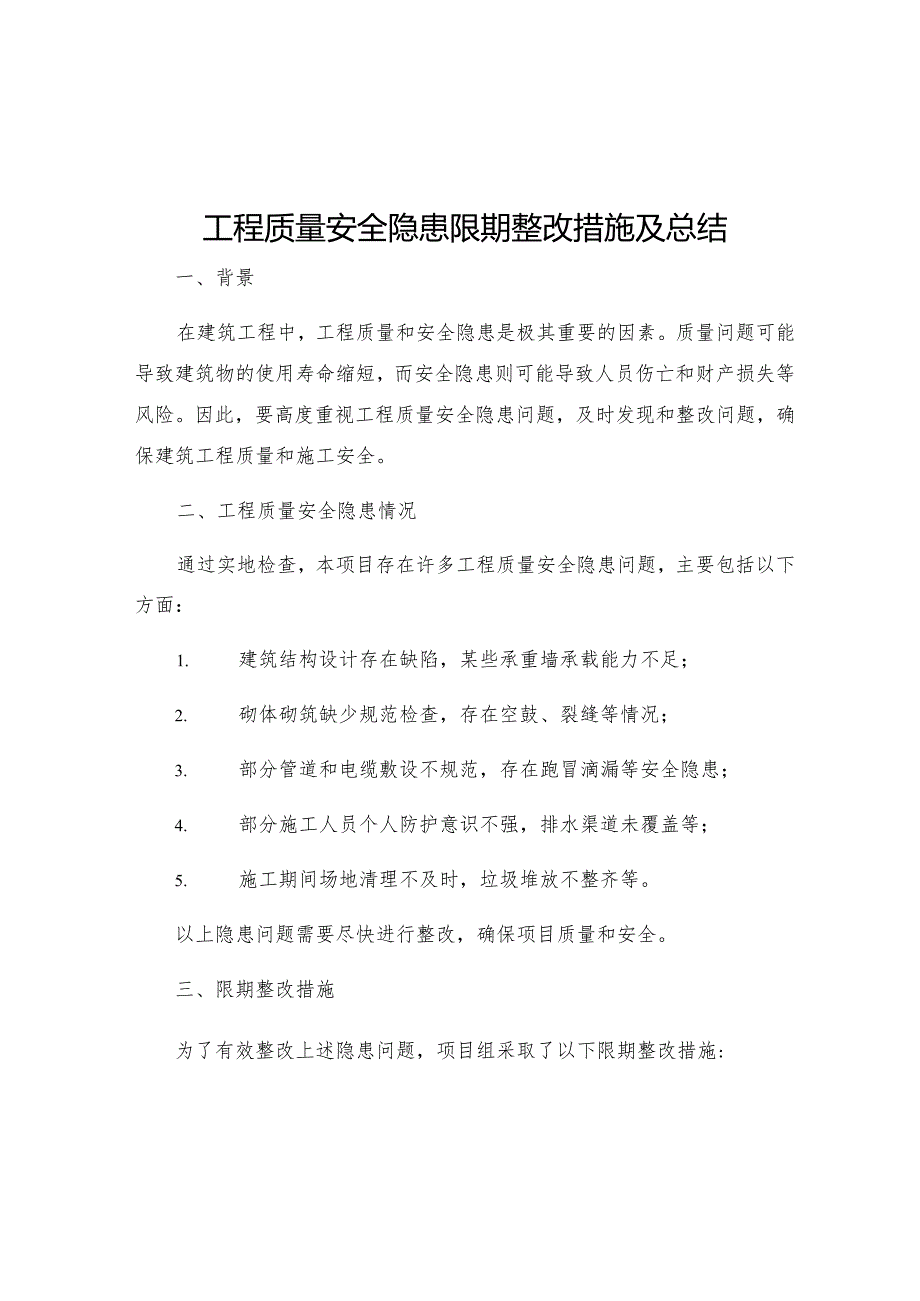 工程质量安全隐患限期整改措施及总结

一、背景

在建筑工程中，工程质量和安全隐患是极其重要的因素。质量问题可能导致建筑物的使用寿命缩短，而安全隐患则可能导致人员伤亡和财产损失等风险。因此，要高度重视工程质量安全隐患问题，及时发现和整改问题，确保建筑工程质量和施工安全。

二、工程质量安全隐患情况

通过实地检查，本项目存在许多工程质量安全隐患问题，主要包括以下方面：

1. 建筑结构设计存在缺陷，某些承重墙承载能力不足；

2. 砌体砌筑缺少规范检查，存在空鼓、裂缝等情况；

3. 部分管道和电缆敷设不规范，存在跑冒滴漏等安全隐患；

4. 部分施工人员个人防护意识不强，排水渠道未覆盖等；

5. 施工期间场地清理不及时，垃圾堆放不整齐等。

以上隐患问题需要尽快进行整改，确保项目质量和安全。

三、限期整改措施

为了有效整改上述隐患问题，项目组采取了以下限期整改措施：